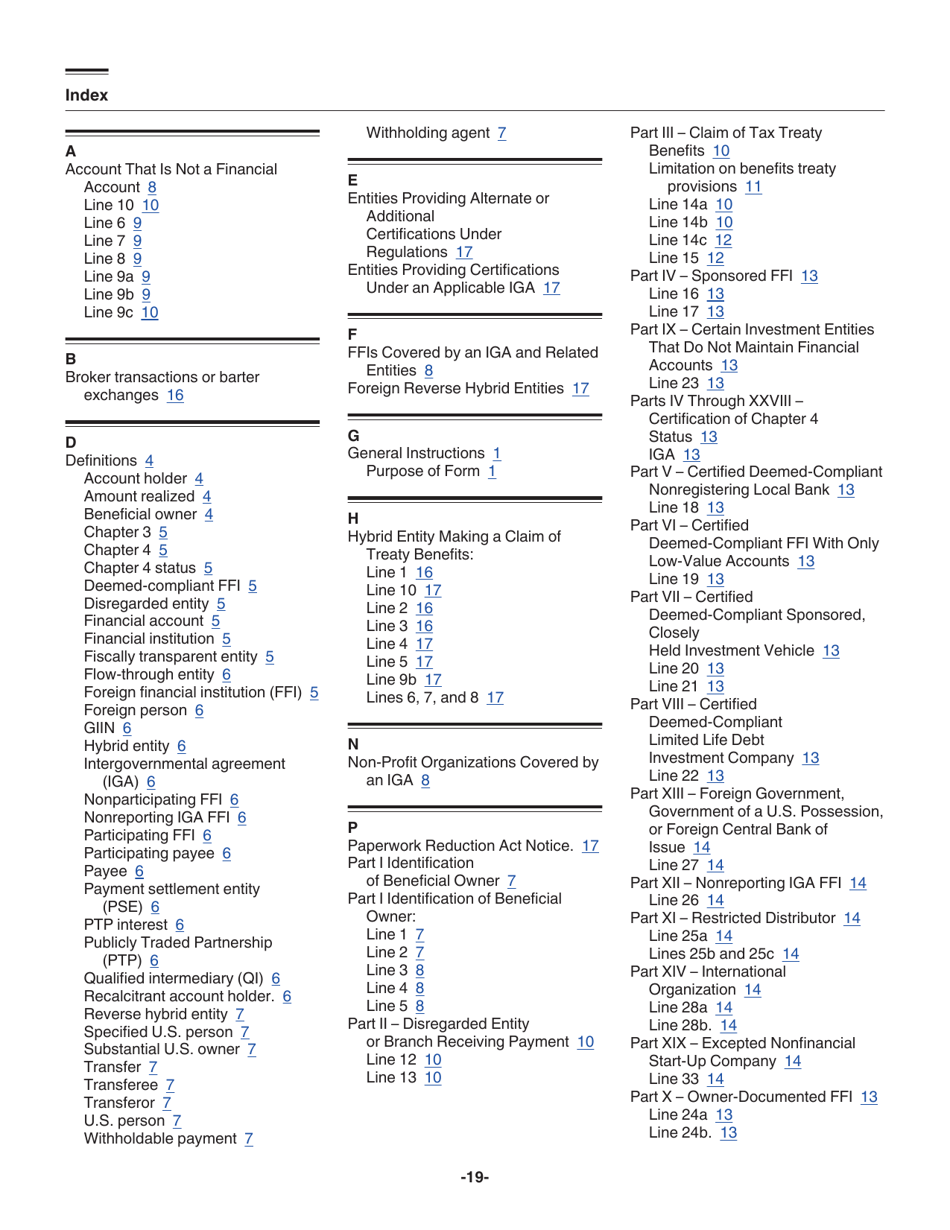 Index

A
Account That Is Not a Financial Account 8
Line 10 10
Line 6 9
Line 7 9
Line 8 9
Line 9a 9
Line 9b 9
Line 9c 10

B
Broker transactions or barter exchanges 16

D
Definitions 4
Account holder 4
Amount realized 4
Beneficial owner 4
Chapter 3 5
Chapter 4 5
Chapter 4 status 5
Deemed-compliant FFI 5
Disregarded entity 5
Financial account 5
Financial institution 5
Fiscally transparent entity 5
Flow-through entity 6
Foreign financial institution (FFI) 5
Foreign person 6
GIIN 6
Hybrid entity 6
Intergovernmental agreement (IGA) 6
Nonparticipating FFI 6
Nonreporting IGA FFI 6
Participating FFI 6
Participating payee 6
Payee 6
Payment settlement entity (PSE) 6
PTP interest 6
Publicly Traded Partnership (PTP) 6
Qualified intermediary (QI) 6
Recalcitrant account holder. 6
Reverse hybrid entity 7
Specified U.S. person 7
Substantial U.S. owner 7
Transfer 7
Transferee 7
Transferor 7
U.S. person 7
Withholdable payment 7
Withholding agent 7

E
Entities Providing Alternate or Additional Certifications Under Regulations 17
Entities Providing Certifications Under an Applicable IGA 17

F
FFIs Covered by an IGA and Related Entities 8
Foreign Reverse Hybrid Entities 17

G
General Instructions 1
Purpose of Form 1

H
Hybrid Entity Making a Claim of Treaty Benefits:
Line 1 16
Line 10 17
Line 2 16
Line 3 16
Line 4 17
Line 5 17
Line 9b 17
Lines 6, 7, and 8 17

N
Non-Profit Organizations Covered by an IGA 8

P
Paperwork Reduction Act Notice. 17
Part I Identification of Beneficial Owner 7
Part I Identification of Beneficial Owner:
Line 1 7
Line 2 7
Line 3 8
Line 4 8
Line 5 8
Part II – Disregarded Entity or Branch Receiving Payment 10
Line 12 10
Line 13 10
Part III – Claim of Tax Treaty Benefits 10
Limitation on benefits treaty provisions 11
Line 14a 10
Line 14b 10
Line 14c 12
Line 15 12
Part IV – Sponsored FFI 13
Line 16 13
Line 17 13
Part IX – Certain Investment Entities That Do Not Maintain Financial Accounts 13
Line 23 13
Parts IV Through XXVIII – Certification of Chapter 4 Status 13
IGA 13
Part V – Certified Deemed-Compliant Nonregistering Local Bank 13
Line 18 13
Part VI – Certified Deemed-Compliant FFI With Only Low-Value Accounts 13
Line 19 13
Part VII – Certified Deemed-Compliant Sponsored, Closely Held Investment Vehicle 13
Line 20 13
Line 21 13
Part VIII – Certified Deemed-Compliant Limited Life Debt Investment Company 13
Line 22 13
Part XIII – Foreign Government, Government of a U.S. Possession, or Foreign Central Bank of Issue 14
Line 27 14
Part XII – Nonreporting IGA FFI 14
Line 26 14
Part XI – Restricted Distributor 14
Line 25a 14
Lines 25b and 25c 14
Part XIV – International Organization 14
Line 28a 14
Line 28b. 14
Part XIX – Excepted Nonfinancial Start-Up Company 14
Line 33 14
Part X – Owner-Documented FFI 13
Line 24a 13
Line 24b. 13

-19-